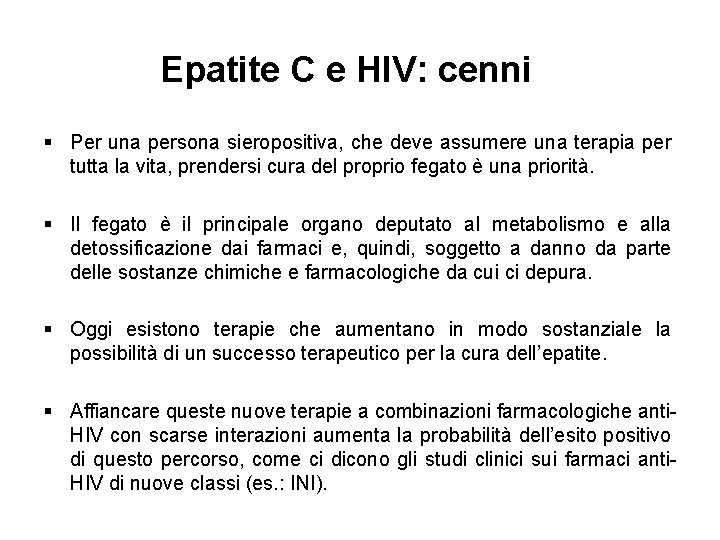 Epatite C e HIV: cenni

▪ Per una persona sieropositiva, che deve assumere una terapia per tutta la vita, prendersi cura del proprio fegato è una priorità.

▪ Il fegato è il principale organo deputato al metabolismo e alla detossificazione dai farmaci e, quindi, soggetto a danno da parte delle sostanze chimiche e farmacologiche da cui ci depura.

▪ Oggi esistono terapie che aumentano in modo sostanziale la possibilità di un successo terapeutico per la cura dell'epatite.

▪ Affiancare queste nuove terapie a combinazioni farmacologiche anti-HIV con scarse interazioni aumenta la probabilità dell'esito positivo di questo percorso, come ci dicono gli studi clinici sui farmaci anti-HIV di nuove classi (es.: INI).